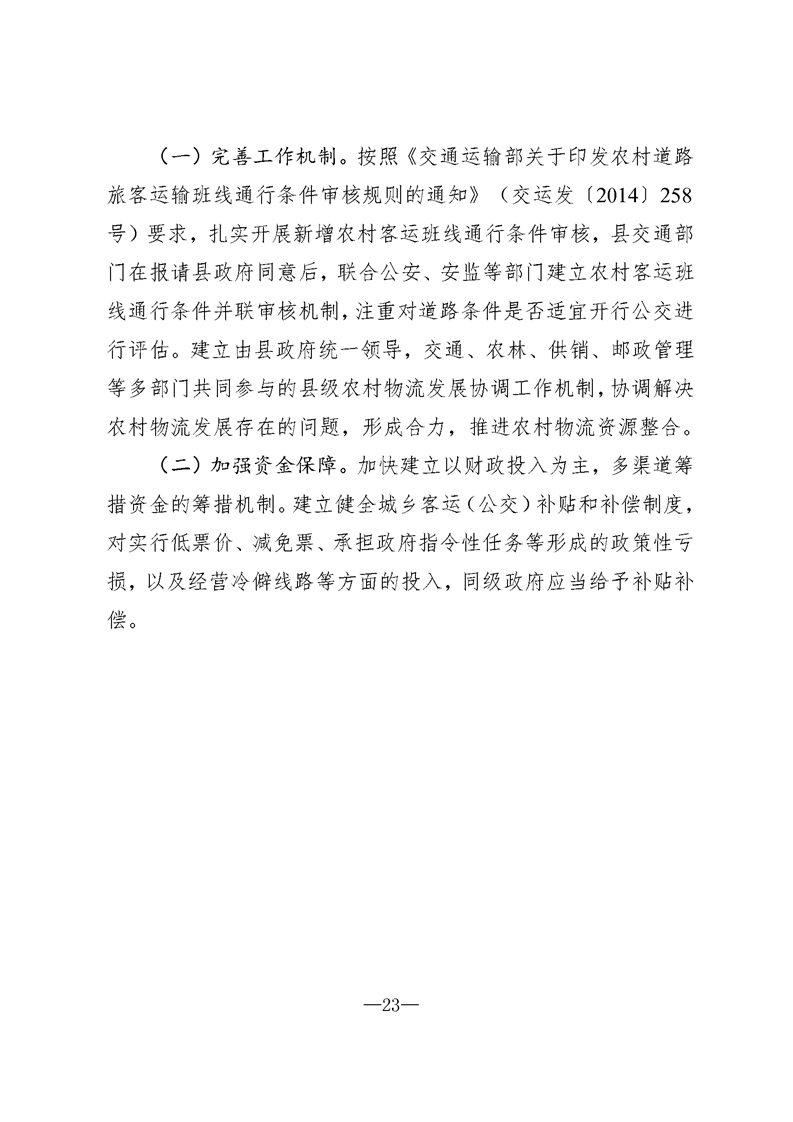 （一）完善工作机制。按照《交通运输部关于印发农村道路旅客运输班线通行条件审核规则的通知》（交运发〔2014〕258号）要求，扎实开展新增农村客运班线通行条件审核，县交通部门在报请县政府同意后，联合公安、安监等部门建立农村客运班线通行条件并联审核机制，注重对道路条件是否适宜开行公交进行评估。建立由县政府统一领导，交通、农林、供销、邮政管理等多部门共同参与的县级农村物流发展协调工作机制，协调解决农村物流发展存在的问题，形成合力，推进农村物流资源整合。

（二）加强资金保障。加快建立以财政投入为主，多渠道筹措资金的筹措机制。建立健全城乡客运（公交）补贴和补偿制度，对实行低票价、减免票、承担政府指令性任务等形成的政策性亏损，以及经营冷僻线路等方面的投入，同级政府应当给予补贴补偿。

—23—